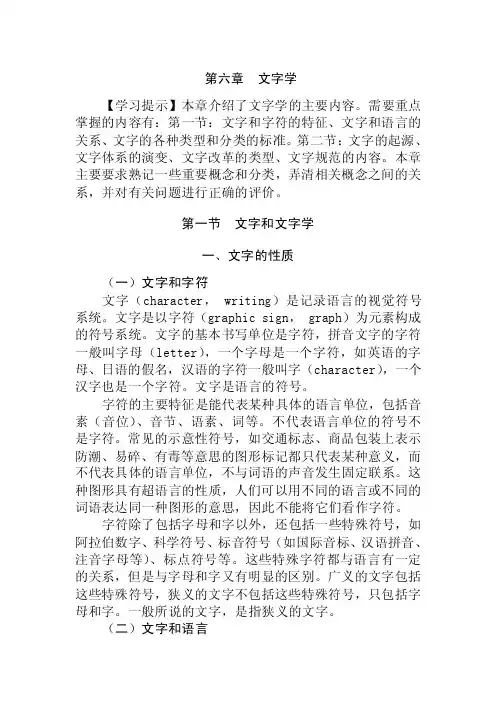 第六章　文字学

【学习提示】本章介绍了文字学的主要内容。需要重点掌握的内容有：第一节：文字和字符的特征、文字和语言的关系、文字的各种类型和分类的标准。第二节：文字的起源、文字体系的演变、文字改革的类型、文字规范的内容。本章主要要求熟记一些重要概念和分类，弄清相关概念之间的关系，并对有关问题进行正确的评价。

第一节　文字和文字学

一、文字的性质

（一）文字和字符

文字（character， writing）是记录语言的视觉符号系统。文字是以字符（graphic sign， graph）为元素构成的符号系统。文字的基本书写单位是字符，拼音文字的字符一般叫字母（letter），一个字母是一个字符，如英语的字母、日语的假名，汉语的字符一般叫字（character），一个汉字也是一个字符。文字是语言的符号。

字符的主要特征是能代表某种具体的语言单位，包括音素（音位）、音节、语素、词等。不代表语言单位的符号不是字符。常见的示意性符号，如交通标志、商品包装上表示防潮、易碎、有毒等意思的图形标记都只代表某种意义，而不代表具体的语言单位，不与词语的声音发生固定联系。这种图形具有超语言的性质，人们可以用不同的语言或不同的词语表达同一种图形的意思，因此不能将它们看作字符。

字符除了包括字母和字以外，还包括一些特殊符号，如阿拉伯数字、科学符号、标音符号（如国际音标、汉语拼音、注音字母等）、标点符号等。这些特殊字符都与语言有一定的关系，但是与字母和字又有明显的区别。广义的文字包括这些特殊符号，狭义的文字不包括这些特殊符号，只包括字母和字。一般所说的文字，是指狭义的文字。

（二）文字和语言